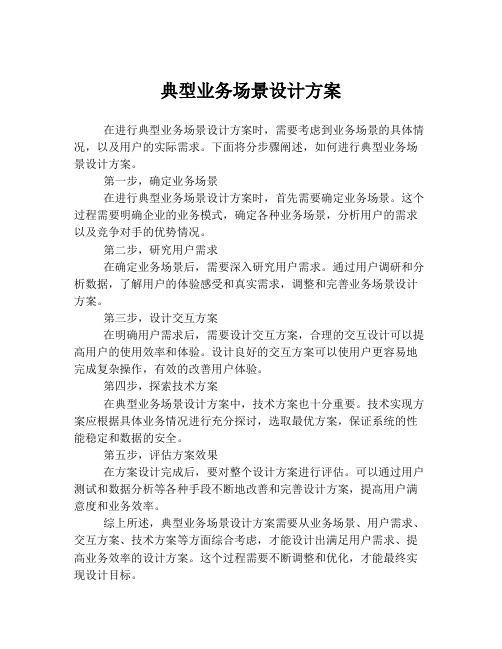 典型业务场景设计方案

在进行典型业务场景设计方案时，需要考虑到业务场景的具体情况，以及用户的实际需求。下面将分步骤阐述，如何进行典型业务场景设计方案。

第一步，确定业务场景

在进行典型业务场景设计方案时，首先需要确定业务场景。这个过程需要明确企业的业务模式，确定各种业务场景，分析用户的需求以及竞争对手的优势情况。

第二步，研究用户需求

在确定业务场景后，需要深入研究用户需求。通过用户调研和分析数据，了解用户的体验感受和真实需求，调整和完善业务场景设计方案。

第三步，设计交互方案

在明确用户需求后，需要设计交互方案，合理的交互设计可以提高用户的使用效率和体验。设计良好的交互方案可以使用户更容易地完成复杂操作，有效的改善用户体验。

第四步，探索技术方案

在典型业务场景设计方案中，技术方案也十分重要。技术实现方案应根据具体业务情况进行充分探讨，选取最优方案，保证系统的性能稳定和数据的安全。

第五步，评估方案效果

在方案设计完成后，要对整个设计方案进行评估。可以通过用户测试和数据分析等各种手段不断地改善和完善设计方案，提高用户满意度和业务效率。

综上所述，典型业务场景设计方案需要从业务场景、用户需求、交互方案、技术方案等方面综合考虑，才能设计出满足用户需求、提高业务效率的设计方案。这个过程需要不断调整和优化，才能最终实现设计目标。